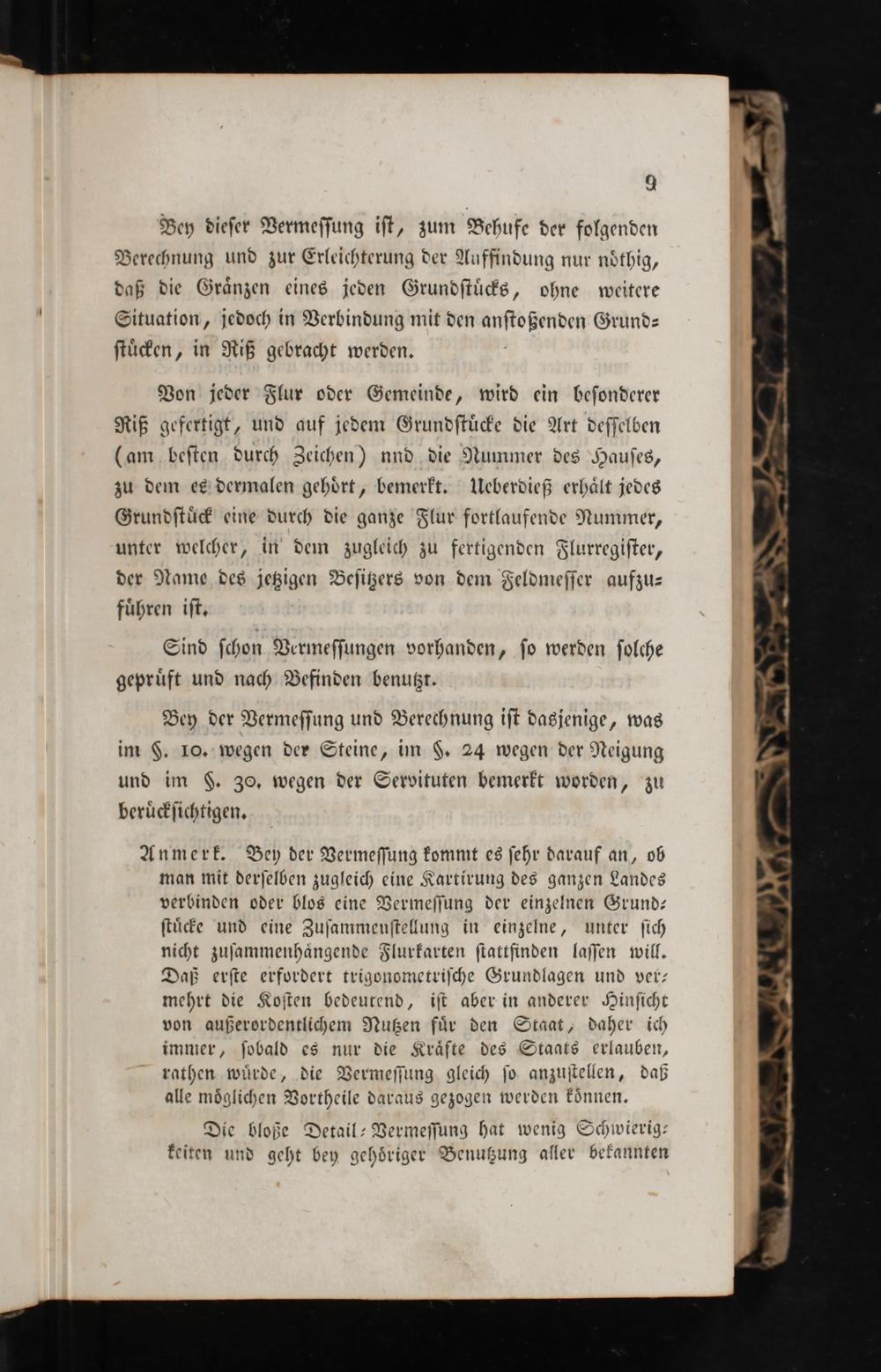 9

Bey dieser Vermessung ist, zum Behufe der folgenden Berechnung und zur Erleichterung der Auffindung nur nöthig, daß die Gränzen eines jeden Grundstücks, ohne weitere Situation, jedoch in Verbindung mit den anstoßenden Grundstücken, in Riß gebracht werden.

Von jeder Flur oder Gemeinde, wird ein besonderer Riß gefertigt, und auf jedem Grundstücke die Art desselben (am besten durch Zeichen) nnd die Nummer des Hauses, zu dem es dermalen gehört, bemerkt. Ueberdieß erhält jedes Grundstück eine durch die ganze Flur fortlaufende Nummer, unter welcher, in dem zugleich zu fertigenden Flurregister, der Name des jetzigen Besitzers von dem Feldmesser aufzuführen ist.

Sind schon Vermessungen vorhanden, so werden solche geprüft und nach Befinden benutzt.

Bey der Vermessung und Berechnung ist dasjenige, was im §. 10. wegen der Steine, im §. 24 wegen der Neigung und im §. 30. wegen der Servituten bemerkt worden, zu berücksichtigen.

Anmerk. Bey der Vermessung kommt es sehr darauf an, ob man mit derselben zugleich eine Kartirung des ganzen Landes verbinden oder blos eine Vermessung der einzelnen Grundstücke und eine Zusammenstellung in einzelne, unter sich nicht zusammenhängende Flurkarten stattfinden lassen will. Daß erste erfordert trigonometrische Grundlagen und vermehrt die Kosten bedeutend, ist aber in anderer Hinsicht von außerordentlichem Nutzen für den Staat, daher ich immer, sobald es nur die Kräfte des Staats erlauben, rathen würde, die Vermessung gleich so anzustellen, daß alle möglichen Vortheile daraus gezogen werden können.

Die bloße Detail-Vermessung hat wenig Schwierigkeiten und geht bey gehöriger Benutzung aller bekannten